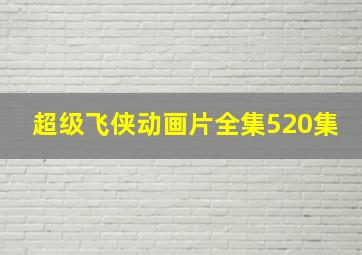 超级飞侠动画片全集520集